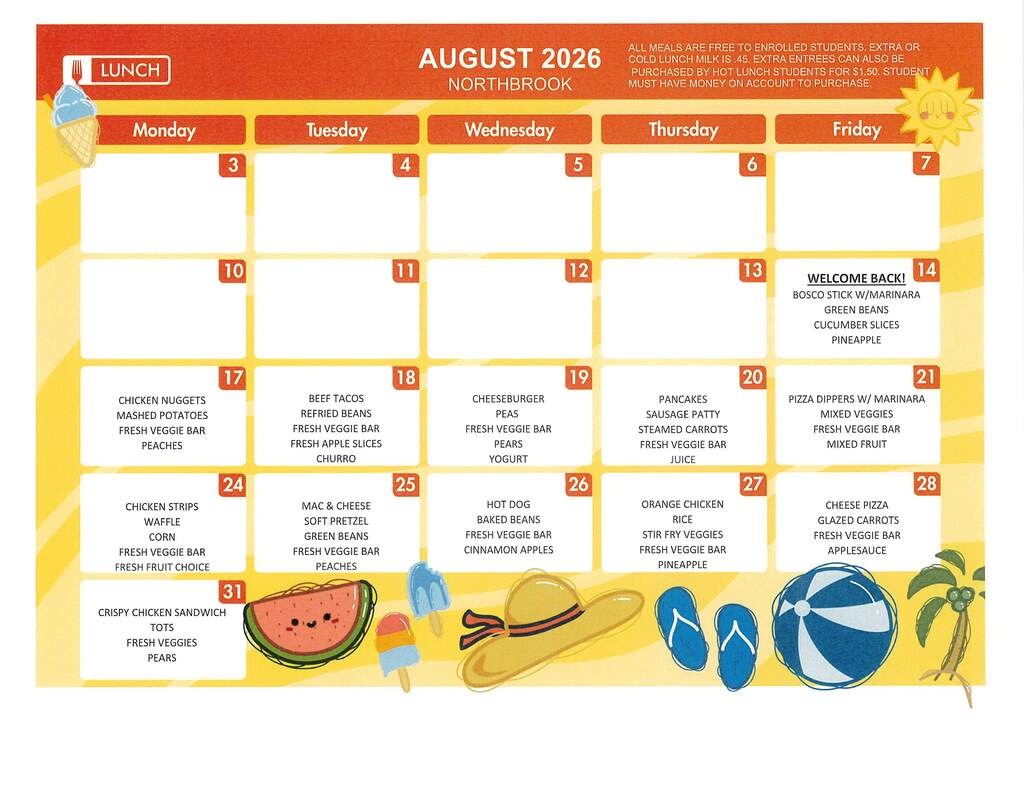 LUNCH

AUGUST 2026
NORTHBROOK

ALL MEALS ARE FREE TO ENROLLED STUDENTS. EXTRA OR COLD LUNCH MILK IS .45. EXTRA ENTREES CAN ALSO BE PURCHASED BY HOT LUNCH STUDENTS FOR $1.50. STUDENT MUST HAVE MONEY ON ACCOUNT TO PURCHASE.

| Monday | Tuesday | Wednesday | Thursday | Friday |
|---|---|---|---|---|
| 3 | 4 | 5 | 6 | 7 |
| 10 | 11 | 12 | 13 | 14 WELCOME BACK! BOSCO STICK W/MARINARA GREEN BEANS CUCUMBER SLICES PINEAPPLE |
| 17 CHICKEN NUGGETS MASHED POTATOES FRESH VEGGIE BAR PEACHES | 18 BEEF TACOS REFRIED BEANS FRESH VEGGIE BAR FRESH APPLE SLICES CHURRO | 19 CHEESEBURGER PEAS FRESH VEGGIE BAR PEARS YOGURT | 20 PANCAKES SAUSAGE PATTY STEAMED CARROTS FRESH VEGGIE BAR JUICE | 21 PIZZA DIPPERS W/ MARINARA MIXED VEGGIES FRESH VEGGIE BAR MIXED FRUIT |
| 24 CHICKEN STRIPS WAFFLE CORN FRESH VEGGIE BAR FRESH FRUIT CHOICE | 25 MAC & CHEESE SOFT PRETZEL GREEN BEANS FRESH VEGGIE BAR PEACHES | 26 HOT DOG BAKED BEANS FRESH VEGGIE BAR CINNAMON APPLES | 27 ORANGE CHICKEN RICE STIR FRY VEGGIES FRESH VEGGIE BAR PINEAPPLE | 28 CHEESE PIZZA GLAZED CARROTS FRESH VEGGIE BAR APPLESAUCE |
| 31 CRISPY CHICKEN SANDWICH TOTS FRESH VEGGIES PEARS | | | | |